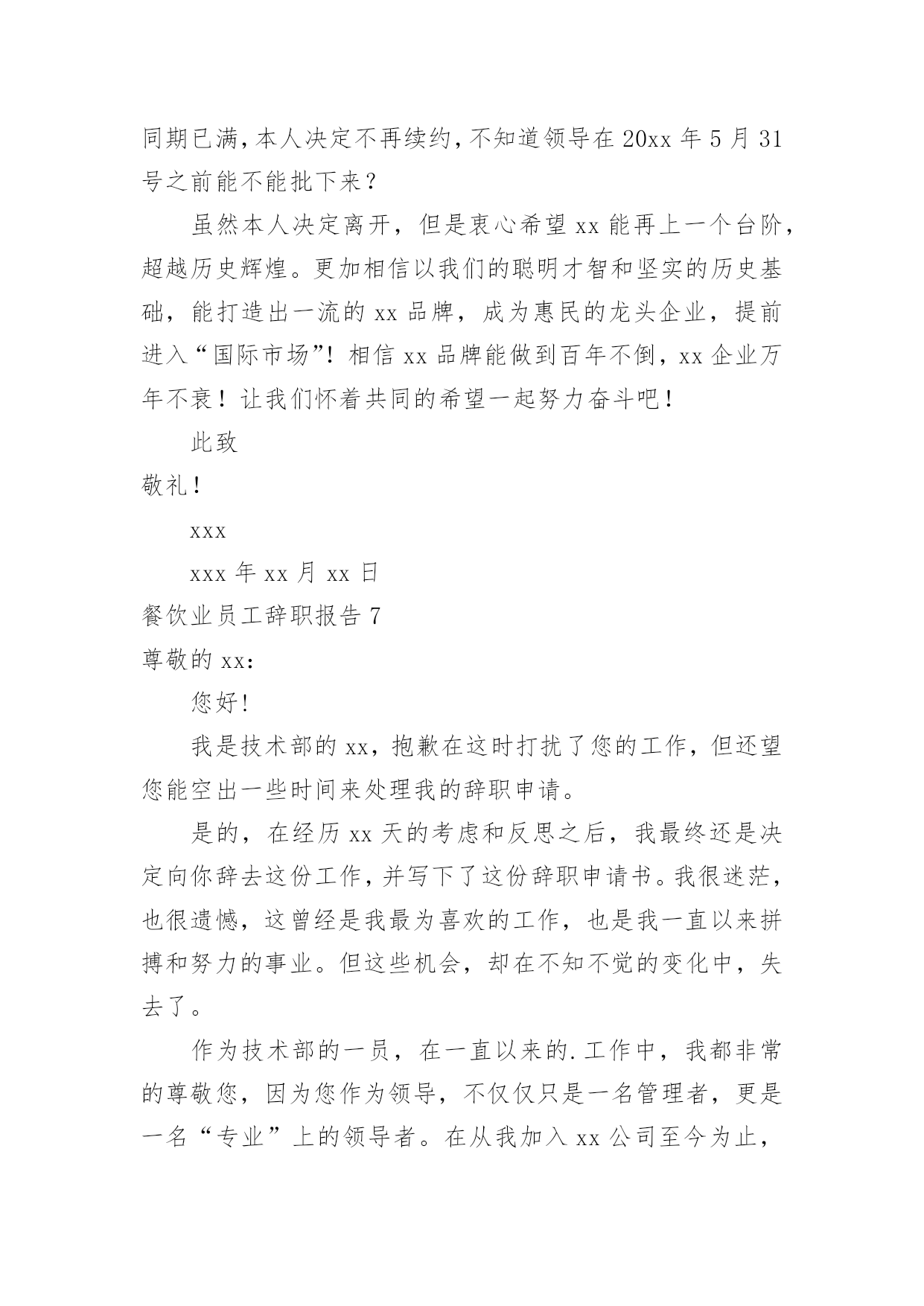 同期已满，本人决定不再续约，不知道领导在20xx年5月31号之前能不能批下来？

虽然本人决定离开，但是衷心希望xx能再上一个台阶，超越历史辉煌。更加相信以我们的聪明才智和坚实的历史基础，能打造出一流的xx品牌，成为惠民的龙头企业，提前进入“国际市场”！相信xx品牌能做到百年不倒，xx企业万年不衰！让我们怀着共同的希望一起努力奋斗吧！

此致

敬礼！

xxx

xxx年xx月xx日

餐饮业员工辞职报告7

尊敬的xx：

您好！

我是技术部的xx，抱歉在这时打扰了您的工作，但还望您能空出一些时间来处理我的辞职申请。

是的，在经历xx天的考虑和反思之后，我最终还是决定向你辞去这份工作，并写下了这份辞职申请书。我很迷茫，也很遗憾，这曾经是我最为喜欢的工作，也是我一直以来拼搏和努力的事业。但这些机会，却在不知不觉的变化中，失去了。

作为技术部的一员，在一直以来的.工作中，我都非常的尊敬您，因为您作为领导，不仅仅只是一名管理者，更是一名“专业”上的领导者。在从我加入xx公司至今为止，